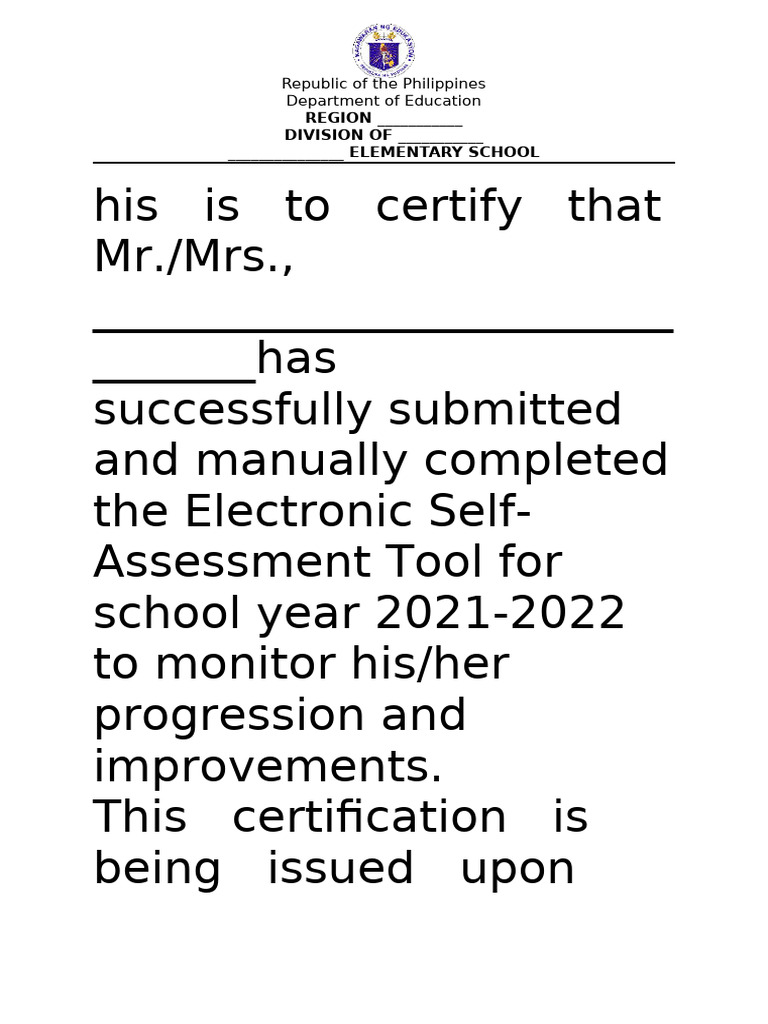 Republic of the Philippines
Department of Education
REGION ____
DIVISION OF ____
____ ELEMENTARY SCHOOL

his is to certify that Mr./Mrs., ____has successfully submitted and manually completed the Electronic Self-Assessment Tool for school year 2021-2022 to monitor his/her progression and improvements.

This certification is being issued upon